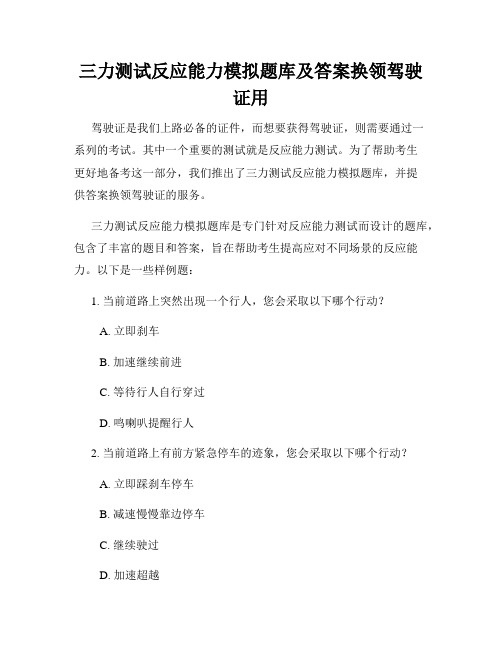 三力测试反应能力模拟题库及答案换领驾驶证用

驾驶证是我们上路必备的证件，而想要获得驾驶证，则需要通过一系列的考试。其中一个重要的测试就是反应能力测试。为了帮助考生更好地备考这一部分，我们推出了三力测试反应能力模拟题库，并提供答案换领驾驶证的服务。

三力测试反应能力模拟题库是专门针对反应能力测试而设计的题库，包含了丰富的题目和答案，旨在帮助考生提高应对不同场景的反应能力。以下是一些样例题：

1. 当前道路上突然出现一个行人，您会采取以下哪个行动？

A. 立即刹车

B. 加速继续前进

C. 等待行人自行穿过

D. 鸣喇叭提醒行人

2. 当前道路上有前方紧急停车的迹象，您会采取以下哪个行动？

A. 立即踩刹车停车

B. 减速慢慢靠边停车

C. 继续驶过

D. 加速超越